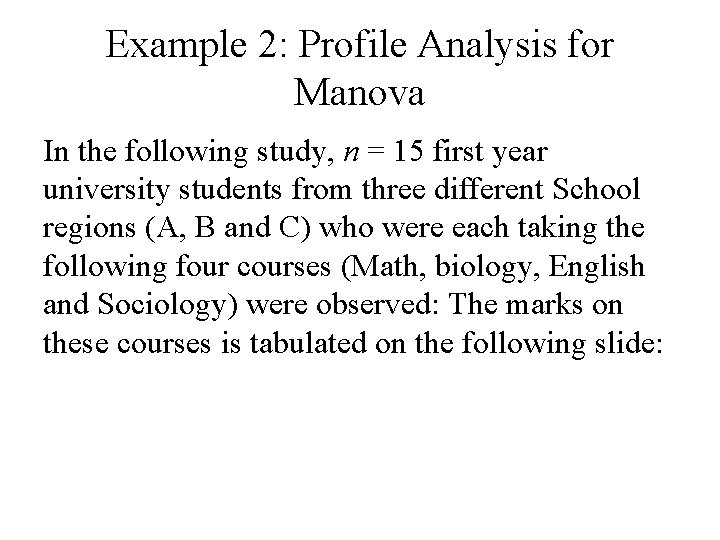 Example 2: Profile Analysis for Manova

In the following study, $n = 15$ first year university students from three different School regions (A, B and C) who were each taking the following four courses (Math, biology, English and Sociology) were observed: The marks on these courses is tabulated on the following slide: